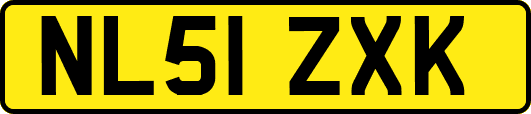 NL51 ZXK